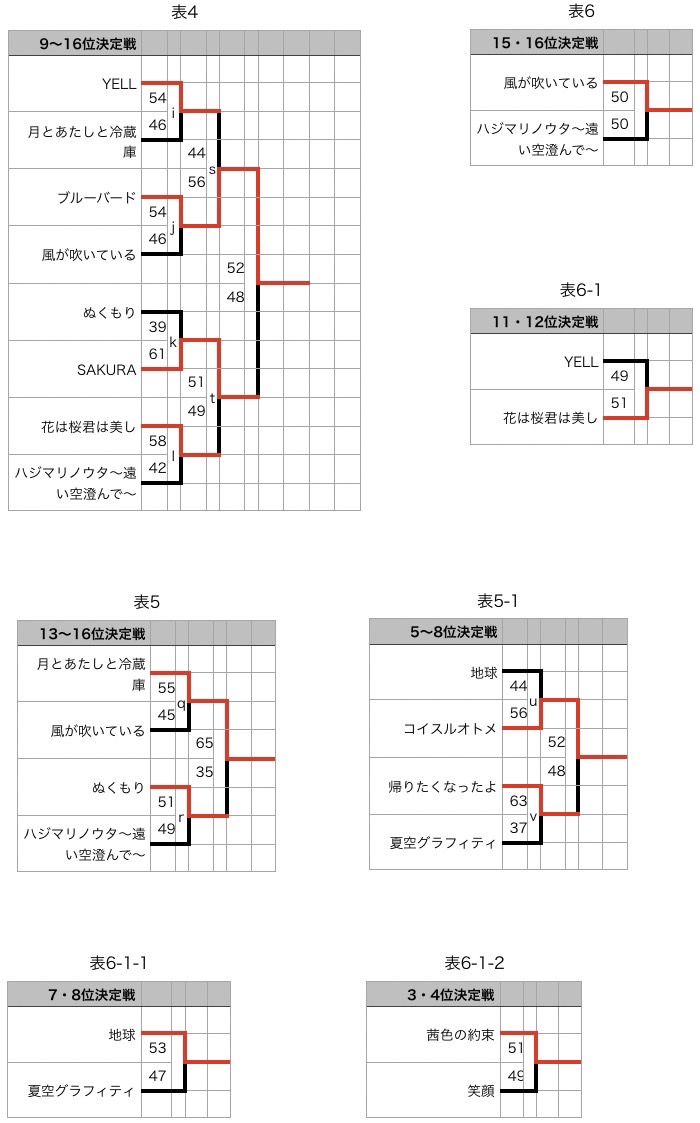 表4

9〜16位決定戦

YELL
54
i
46
月とあたしと冷蔵庫
44
s
56
ブルーバード
54
j
46
風が吹いている
52
48
ぬくもり
39
k
61
SAKURA
51
t
49
花は桜君は美し
58
l
42
ハジマリノウタ〜遠い空澄んで〜

表6

15・16位決定戦

風が吹いている
50
50
ハジマリノウタ〜遠い空澄んで〜

表6-1

11・12位決定戦

YELL
49
51
花は桜君は美し

表5

13〜16位決定戦

月とあたしと冷蔵庫
55
q
45
風が吹いている
65
35
ぬくもり
51
r
49
ハジマリノウタ〜遠い空澄んで〜

表5-1

5〜8位決定戦

地球
44
u
56
コイスルオトメ
52
48
帰りたくなったよ
63
v
37
夏空グラフィティ

表6-1-1

7・8位決定戦

地球
53
47
夏空グラフィティ

表6-1-2

3・4位決定戦

茜色の約束
51
49
笑顔